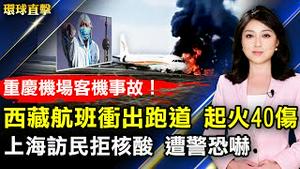 環球直擊

重慶機場客機事故！

西藏航班衝出跑道 起火40傷

上海訪民拒核酸 遭警恐嚇